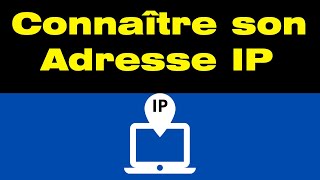 Connaître son Adresse IP

IP